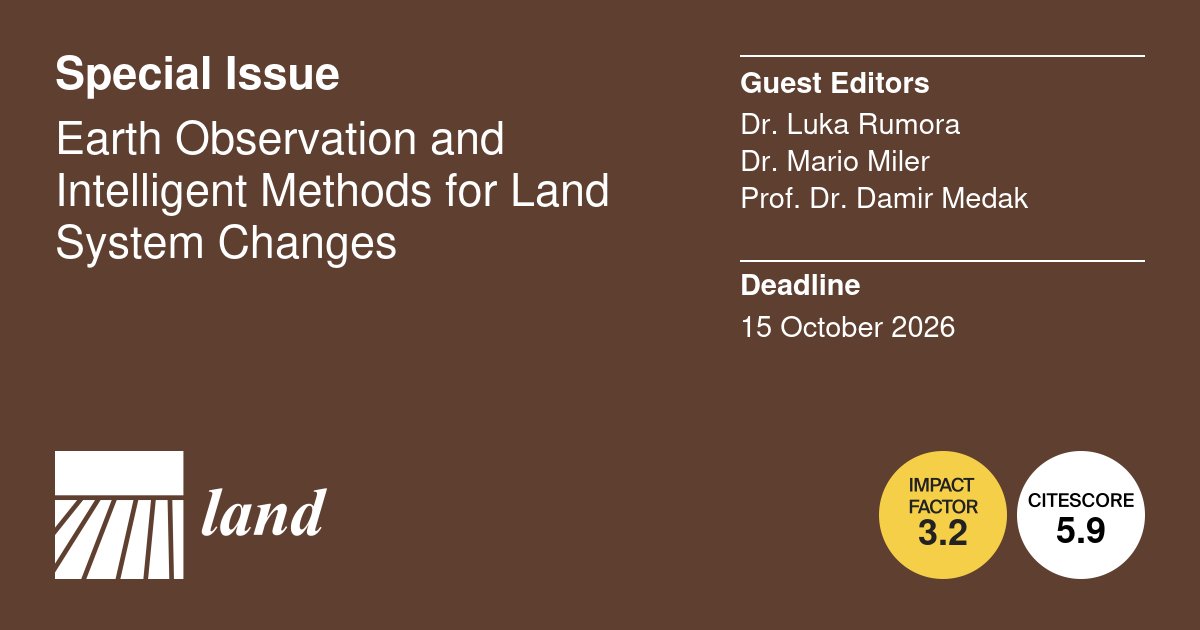 Special Issue

Earth Observation and Intelligent Methods for Land System Changes

Guest Editors

Dr. Luka Rumora
Dr. Mario Miler
Prof. Dr. Damir Medak

Deadline

15 October 2026

land

IMPACT FACTOR
3.2

CITESCORE
5.9